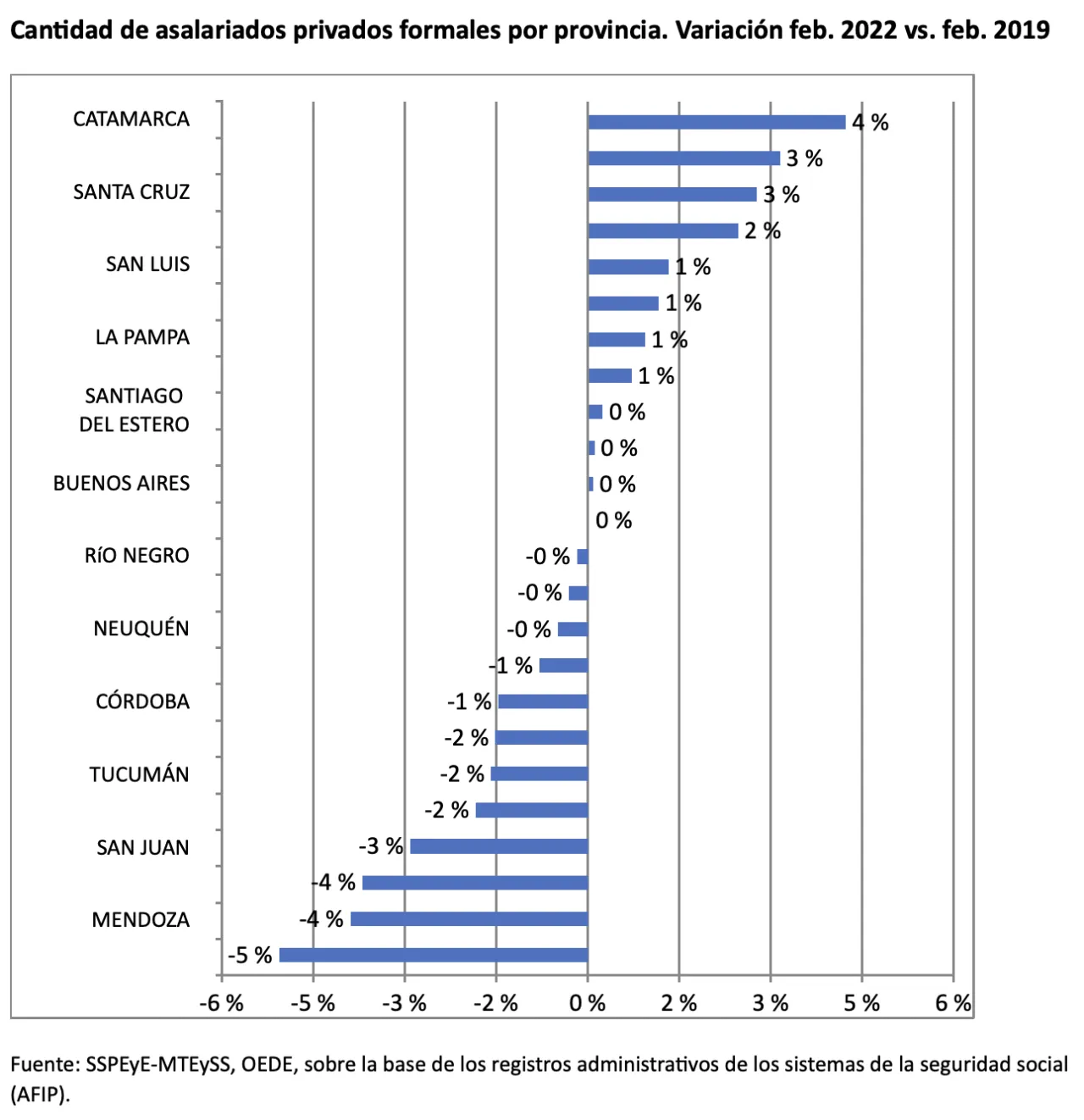 Cantidad de asalariados privados formales por provincia. Variación feb. 2022 vs. feb. 2019

CATAMARCA
SANTA CRUZ
SAN LUIS
LA PAMPA
SANTIAGO DEL ESTERO
BUENOS AIRES
RÍO NEGRO
NEUQUÉN
CÓRDOBA
TUCUMÁN
SAN JUAN
MENDOZA

4 %
3 %
3 %
2 %
1 %
1 %
1 %
1 %
0 %
0 %
0 %
0 %
-0 %
-0 %
-0 %
-1 %
-1 %
-2 %
-2 %
-2 %
-3 %
-4 %
-4 %
-5 %

-6 % -5 % -3 % -2 % 0 % 2 % 3 % 5 % 6 %

Fuente: SSPEyE-MTEySS, OEDE, sobre la base de los registros administrativos de los sistemas de la seguridad social (AFIP).